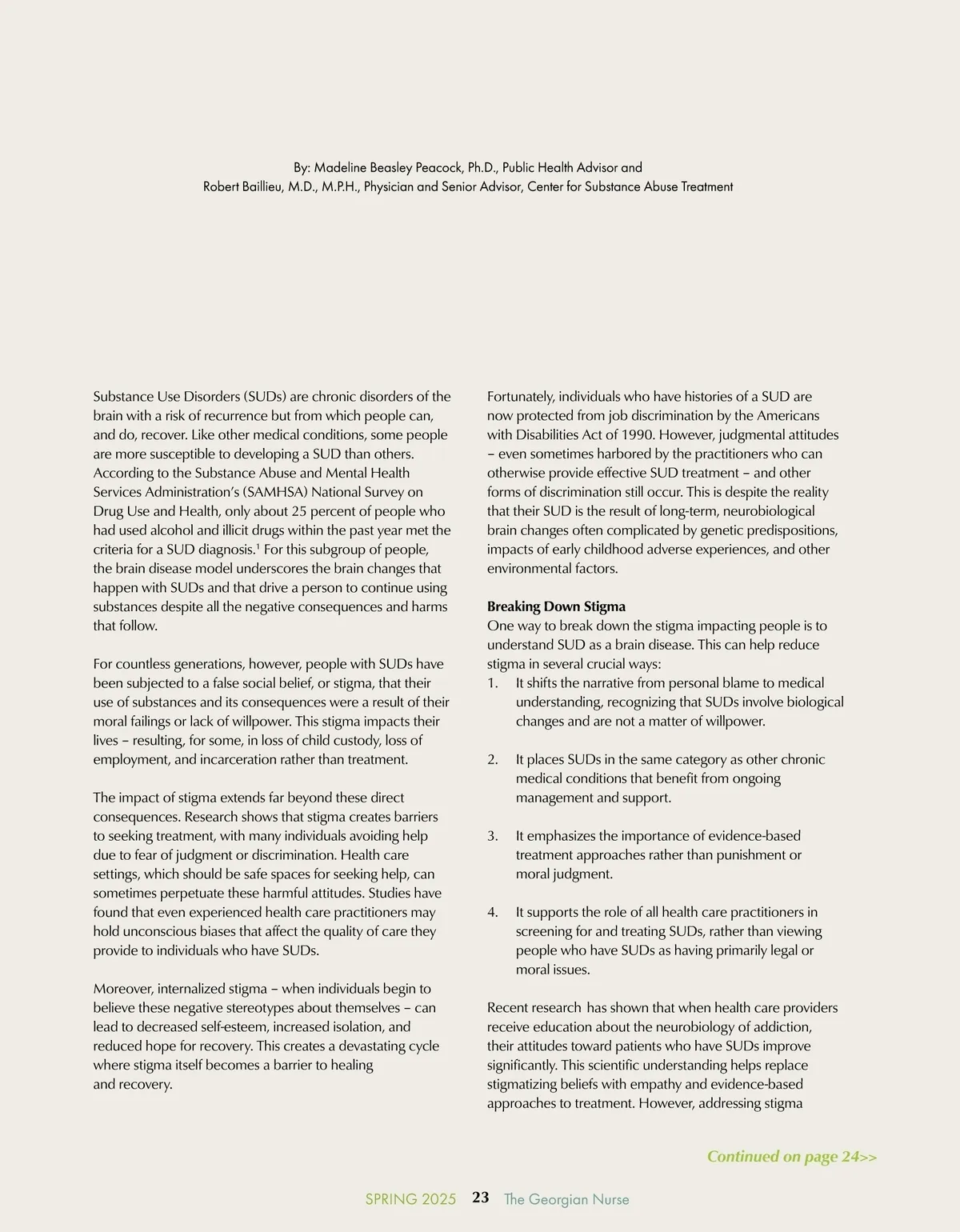 By: Madeline Beasley Peacock, Ph.D., Public Health Advisor and
Robert Baillieu, M.D., M.P.H., Physician and Senior Advisor, Center for Substance Abuse Treatment

Substance Use Disorders (SUDs) are chronic disorders of the brain with a risk of recurrence but from which people can, and do, recover. Like other medical conditions, some people are more susceptible to developing a SUD than others. According to the Substance Abuse and Mental Health Services Administration's (SAMHSA) National Survey on Drug Use and Health, only about 25 percent of people who had used alcohol and illicit drugs within the past year met the criteria for a SUD diagnosis.$^1$ For this subgroup of people, the brain disease model underscores the brain changes that happen with SUDs and that drive a person to continue using substances despite all the negative consequences and harms that follow.

For countless generations, however, people with SUDs have been subjected to a false social belief, or stigma, that their use of substances and its consequences were a result of their moral failings or lack of willpower. This stigma impacts their lives – resulting, for some, in loss of child custody, loss of employment, and incarceration rather than treatment.

The impact of stigma extends far beyond these direct consequences. Research shows that stigma creates barriers to seeking treatment, with many individuals avoiding help due to fear of judgment or discrimination. Health care settings, which should be safe spaces for seeking help, can sometimes perpetuate these harmful attitudes. Studies have found that even experienced health care practitioners may hold unconscious biases that affect the quality of care they provide to individuals who have SUDs.

Moreover, internalized stigma – when individuals begin to believe these negative stereotypes about themselves – can lead to decreased self-esteem, increased isolation, and reduced hope for recovery. This creates a devastating cycle where stigma itself becomes a barrier to healing and recovery.

Fortunately, individuals who have histories of a SUD are now protected from job discrimination by the Americans with Disabilities Act of 1990. However, judgmental attitudes – even sometimes harbored by the practitioners who can otherwise provide effective SUD treatment – and other forms of discrimination still occur. This is despite the reality that their SUD is the result of long-term, neurobiological brain changes often complicated by genetic predispositions, impacts of early childhood adverse experiences, and other environmental factors.

Breaking Down Stigma
One way to break down the stigma impacting people is to understand SUD as a brain disease. This can help reduce stigma in several crucial ways:
1. It shifts the narrative from personal blame to medical understanding, recognizing that SUDs involve biological changes and are not a matter of willpower.

2. It places SUDs in the same category as other chronic medical conditions that benefit from ongoing management and support.

3. It emphasizes the importance of evidence-based treatment approaches rather than punishment or moral judgment.

4. It supports the role of all health care practitioners in screening for and treating SUDs, rather than viewing people who have SUDs as having primarily legal or moral issues.

Recent research has shown that when health care providers receive education about the neurobiology of addiction, their attitudes toward patients who have SUDs improve significantly. This scientific understanding helps replace stigmatizing beliefs with empathy and evidence-based approaches to treatment. However, addressing stigma

Continued on page 24>>

SPRING 2025 23 The Georgian Nurse